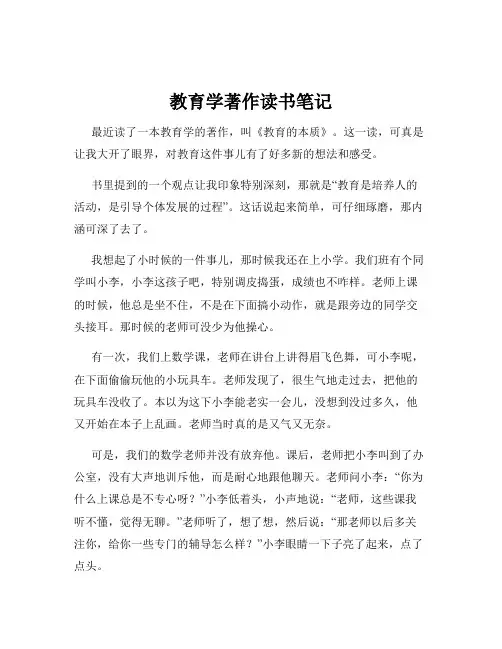 教育学著作读书笔记

最近读了一本教育学的著作，叫《教育的本质》。这一读，可真是让我大开了眼界，对教育这件事儿有了好多新的想法和感受。

书里提到的一个观点让我印象特别深刻，那就是“教育是培养人的活动，是引导个体发展的过程”。这话说起来简单，可仔细琢磨，那内涵可深了去了。

我想起了小时候的一件事儿，那时候我还在上小学。我们班有个同学叫小李，小李这孩子吧，特别调皮捣蛋，成绩也不咋样。老师上课的时候，他总是坐不住，不是在下面搞小动作，就是跟旁边的同学交头接耳。那时候的老师可没少为他操心。

有一次，我们上数学课，老师在讲台上讲得眉飞色舞，可小李呢，在下面偷偷玩他的小玩具车。老师发现了，很生气地走过去，把他的玩具车没收了。本以为这下小李能老实一会儿，没想到没过多久，他又开始在本子上乱画。老师当时真的是又气又无奈。

可是，我们的数学老师并没有放弃他。课后，老师把小李叫到了办公室，没有大声地训斥他，而是耐心地跟他聊天。老师问小李：“你为什么上课总是不专心呀？”小李低着头，小声地说：“老师，这些课我听不懂，觉得无聊。”老师听了，想了想，然后说：“那老师以后多关注你，给你一些专门的辅导怎么样？”小李眼睛一下子亮了起来，点了点头。